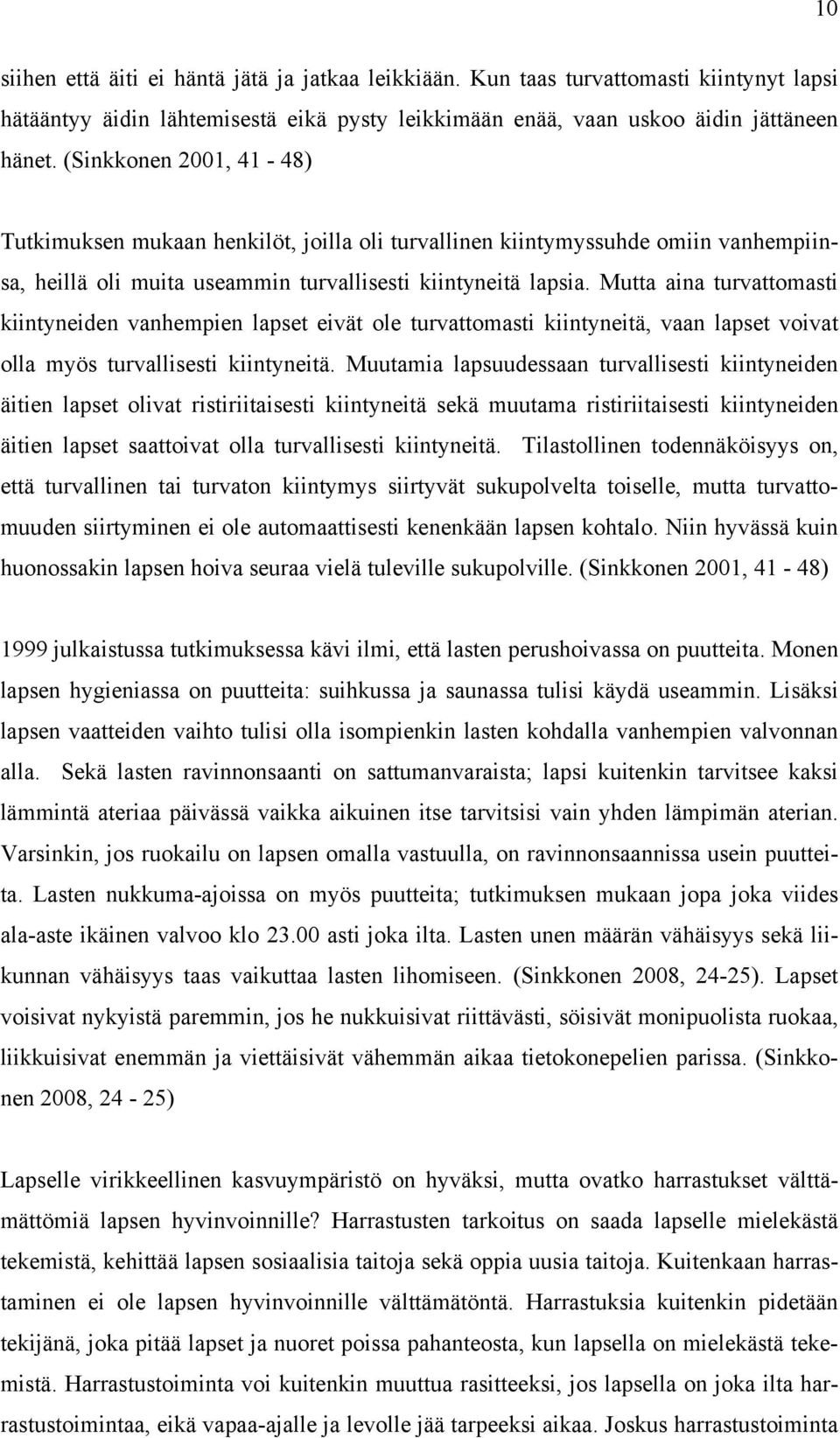 10

siihen että äiti ei häntä jätä ja jatkaa leikkiään. Kun taas turvattomasti kiintynyt lapsi hätääntyy äidin lähtemisestä eikä pysty leikkimään enää, vaan uskoo äidin jättäneen hänet. (Sinkkonen 2001, 41 - 48)

Tutkimuksen mukaan henkilöt, joilla oli turvallinen kiintymyssuhde omiin vanhempiinsa, heillä oli muita useammin turvallisesti kiintyneitä lapsia. Mutta aina turvattomasti kiintyneiden vanhempien lapset eivät ole turvattomasti kiintyneitä, vaan lapset voivat olla myös turvallisesti kiintyneitä. Muutamia lapsuudessaan turvallisesti kiintyneiden äitien lapset olivat ristiriitaisesti kiintyneitä sekä muutama ristiriitaisesti kiintyneiden äitien lapset saattoivat olla turvallisesti kiintyneitä. Tilastollinen todennäköisyys on, että turvallinen tai turvaton kiintymys siirtyvät sukupolvelta toiselle, mutta turvattomuuden siirtyminen ei ole automaattisesti kenenkään lapsen kohtalo. Niin hyvässä kuin huonossakin lapsen hoiva seuraa vielä tuleville sukupolville. (Sinkkonen 2001, 41 - 48)

1999 julkaistussa tutkimuksessa kävi ilmi, että lasten perushoivassa on puutteita. Monen lapsen hygieniassa on puutteita: suihkussa ja saunassa tulisi käydä useammin. Lisäksi lapsen vaatteiden vaihto tulisi olla isompienkin lasten kohdalla vanhempien valvonnan alla. Sekä lasten ravinnonsaanti on sattumanvaraista; lapsi kuitenkin tarvitsee kaksi lämmintä ateriaa päivässä vaikka aikuinen itse tarvitsisi vain yhden lämpimän aterian. Varsinkin, jos ruokailu on lapsen omalla vastuulla, on ravinnonsaannissa usein puutteita. Lasten nukkuma-ajoissa on myös puutteita; tutkimuksen mukaan jopa joka viides ala-aste ikäinen valvoo klo 23.00 asti joka ilta. Lasten unen määrän vähäisyys sekä liikunnan vähäisyys taas vaikuttaa lasten lihomiseen. (Sinkkonen 2008, 24-25). Lapset voisivat nykyistä paremmin, jos he nukkuisivat riittävästi, söisivät monipuolista ruokaa, liikkuisivat enemmän ja viettäisivät vähemmän aikaa tietokonepelien parissa. (Sinkkonen 2008, 24 - 25)

Lapselle virikkeellinen kasvuympäristö on hyväksi, mutta ovatko harrastukset välttämättömiä lapsen hyvinvoinnille? Harrastusten tarkoitus on saada lapselle mielekästä tekemistä, kehittää lapsen sosiaalisia taitoja sekä oppia uusia taitoja. Kuitenkaan harrastaminen ei ole lapsen hyvinvoinnille välttämätöntä. Harrastuksia kuitenkin pidetään tekijänä, joka pitää lapset ja nuoret poissa pahanteosta, kun lapsella on mielekästä tekemistä. Harrastustoiminta voi kuitenkin muuttua rasitteeksi, jos lapsella on joka ilta harrastustoimintaa, eikä vapaa-ajalle ja levolle jää tarpeeksi aikaa. Joskus harrastustoiminta